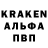 KRAKEN
АЛЬФА
ПВП